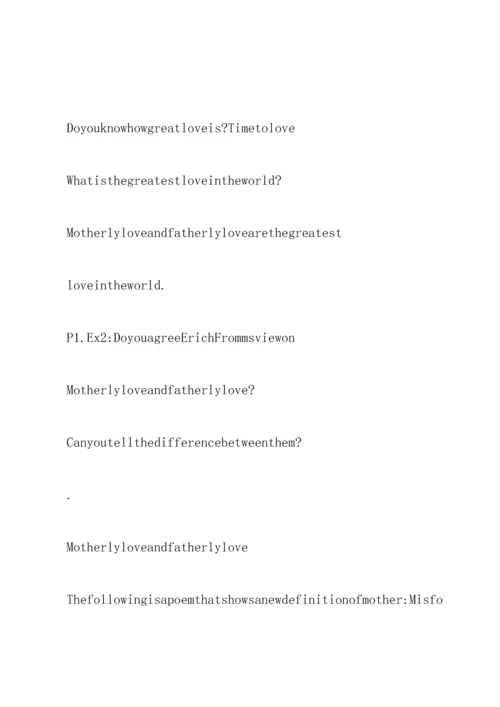 Doyouknowhowgreatloveis?Timetolove

Whatisthegreatestloveintheworld?

Motherlyloveandfatherlylovearethegreatest

loveintheworld.

P1.Ex2:DoyouagreeErichFrommsviewon

Motherlyloveandfatherlylove?

Canyoutellthedifferencebetweenthem?

.

Motherlyloveandfatherlylove

Thefollowingisapoemthatshowsanewdefinitionofmother:Misfo